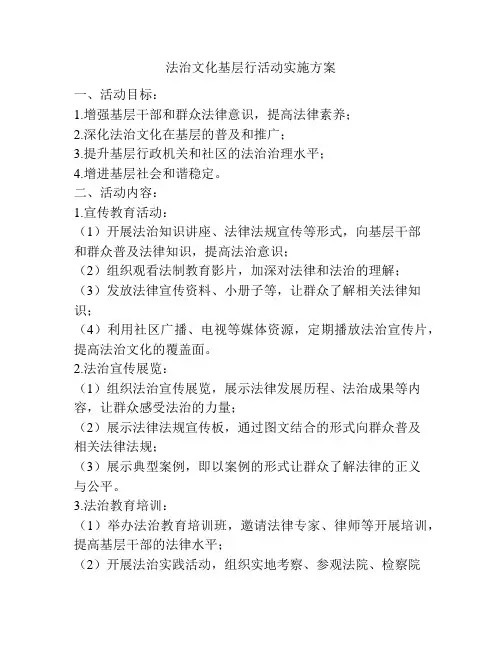 法治文化基层行活动实施方案

一、活动目标：

1.增强基层干部和群众法律意识，提高法律素养；

2.深化法治文化在基层的普及和推广；

3.提升基层行政机关和社区的法治治理水平；

4.增进基层社会和谐稳定。

二、活动内容：

1.宣传教育活动：

（1）开展法治知识讲座、法律法规宣传等形式，向基层干部和群众普及法律知识，提高法治意识；

（2）组织观看法制教育影片，加深对法律和法治的理解；

（3）发放法律宣传资料、小册子等，让群众了解相关法律知识；

（4）利用社区广播、电视等媒体资源，定期播放法治宣传片，提高法治文化的覆盖面。

2.法治宣传展览：

（1）组织法治宣传展览，展示法律发展历程、法治成果等内容，让群众感受法治的力量；

（2）展示法律法规宣传板，通过图文结合的形式向群众普及相关法律法规；

（3）展示典型案例，即以案例的形式让群众了解法律的正义与公平。

3.法治教育培训：

（1）举办法治教育培训班，邀请法律专家、律师等开展培训，提高基层干部的法律水平；

（2）开展法治实践活动，组织实地考察、参观法院、检察院